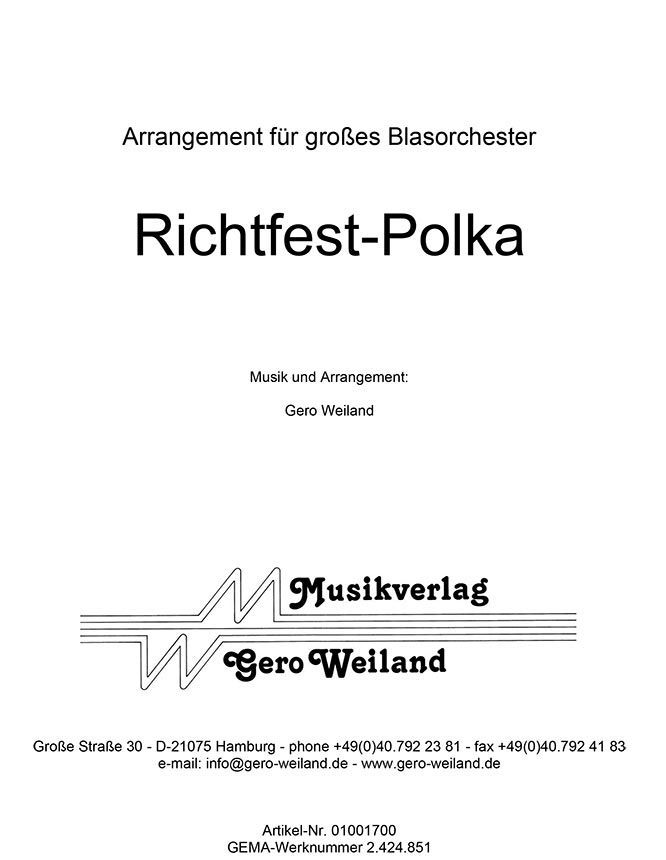 Arrangement für großes Blasorchester

Richtfest-Polka

Musik und Arrangement:

Gero Weiland

Musikverlag

Gero Weiland

Große Straße 30 - D-21075 Hamburg - phone +49(0)40.792 23 81 - fax +49(0)40.792 41 83
e-mail: info@gero-weiland.de - www.gero-weiland.de

Artikel-Nr. 01001700
GEMA-Werknummer 2.424.851